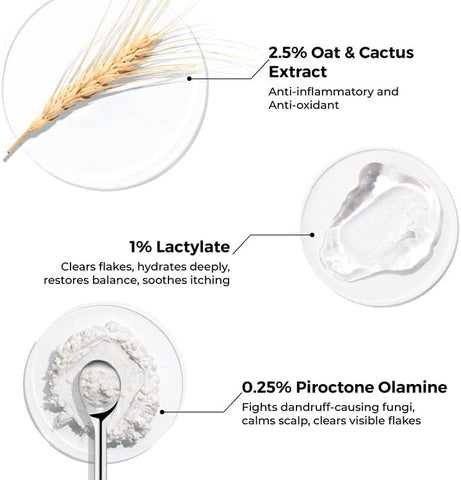 2.5% Oat & Cactus Extract

Anti-inflammatory and Anti-oxidant

1% Lactylate

Clears flakes, hydrates deeply, restores balance, soothes itching

0.25% Piroctone Olamine

Fights dandruff-causing fungi, calms scalp, clears visible flakes